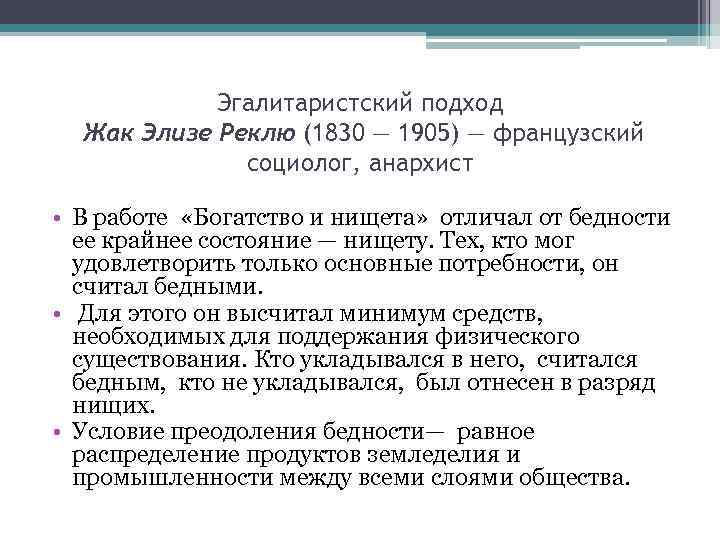 Эгалитаристский подход
Жак Элизе Реклю (1830 — 1905) — французский социолог, анархист

• В работе «Богатство и нищета» отличал от бедности ее крайнее состояние — нищету. Тех, кто мог удовлетворить только основные потребности, он считал бедными.
• Для этого он высчитал минимум средств, необходимых для поддержания физического существования. Кто укладывался в него, считался бедным, кто не укладывался, был отнесен в разряд нищих.
• Условие преодоления бедности— равное распределение продуктов земледелия и промышленности между всеми слоями общества.